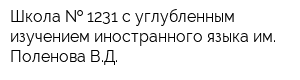 Школа № 1231 с углубленным изучением иностранного языка им. Поленова В.Д.